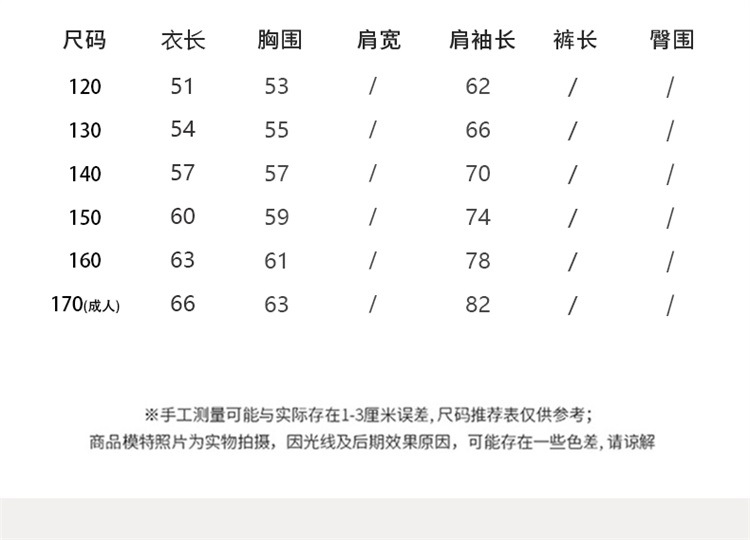 | 尺码 | 衣长 | 胸围 | 肩宽 | 肩袖长 | 裤长 | 臀围 |
|---|---|---|---|---|---|---|
| 120 | 51 | 53 | / | 62 | / | / |
| 130 | 54 | 55 | / | 66 | / | / |
| 140 | 57 | 57 | / | 70 | / | / |
| 150 | 60 | 59 | / | 74 | / | / |
| 160 | 63 | 61 | / | 78 | / | / |
| 170(成人) | 66 | 63 | / | 82 | / | / |

※手工测量可能与实际存在1-3厘米误差，尺码推荐表仅供参考；
商品模特照片为实物拍摄，因光线及后期效果原因，可能存在一些色差，请谅解